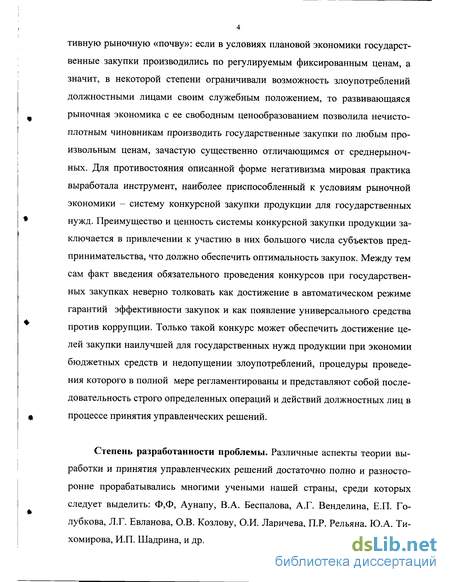 4

тивную рыночную «почву»: если в условиях плановой экономики государственные закупки производились по регулируемым фиксированным ценам, а значит, в некоторой степени ограничивали возможность злоупотреблений должностными лицами своим служебным положением, то развивающаяся рыночная экономика с ее свободным ценообразованием позволила нечистоплотным чиновникам производить государственные закупки по любым произвольным ценам, зачастую существенно отличающимся от среднерыночных. Для противостояния описанной форме негативизма мировая практика выработала инструмент, наиболее приспособленный к условиям рыночной экономики – систему конкурсной закупки продукции для государственных нужд. Преимущество и ценность системы конкурсной закупки продукции заключается в привлечении к участию в них большого числа субъектов предпринимательства, что должно обеспечить оптимальность закупок. Между тем сам факт введения обязательного проведения конкурсов при государственных закупках неверно толковать как достижение в автоматическом режиме гарантий эффективности закупок и как появление универсального средства против коррупции. Только такой конкурс может обеспечить достижение целей закупки наилучшей для государственных нужд продукции при экономии бюджетных средств и недопущении злоупотреблений, процедуры проведения которого в полной мере регламентированы и представляют собой последовательность строго определенных операций и действий должностных лиц в процессе принятия управленческих решений.

Степень разработанности проблемы. Различные аспекты теории выработки и принятия управленческих решений достаточно полно и разносторонне прорабатывались многими учеными нашей страны, среди которых следует выделить: Ф,Ф, Аунапу, В.А. Беспалова, А.Г. Венделина, Е.П. Голубкова, Л.Г. Евланова, О.В. Козлову, О.И. Ларичева, П.Р. Рельяна. Ю.А. Тихомирова, И.П. Шадрина, и др.

dsLib.net
библиотека диссертаций